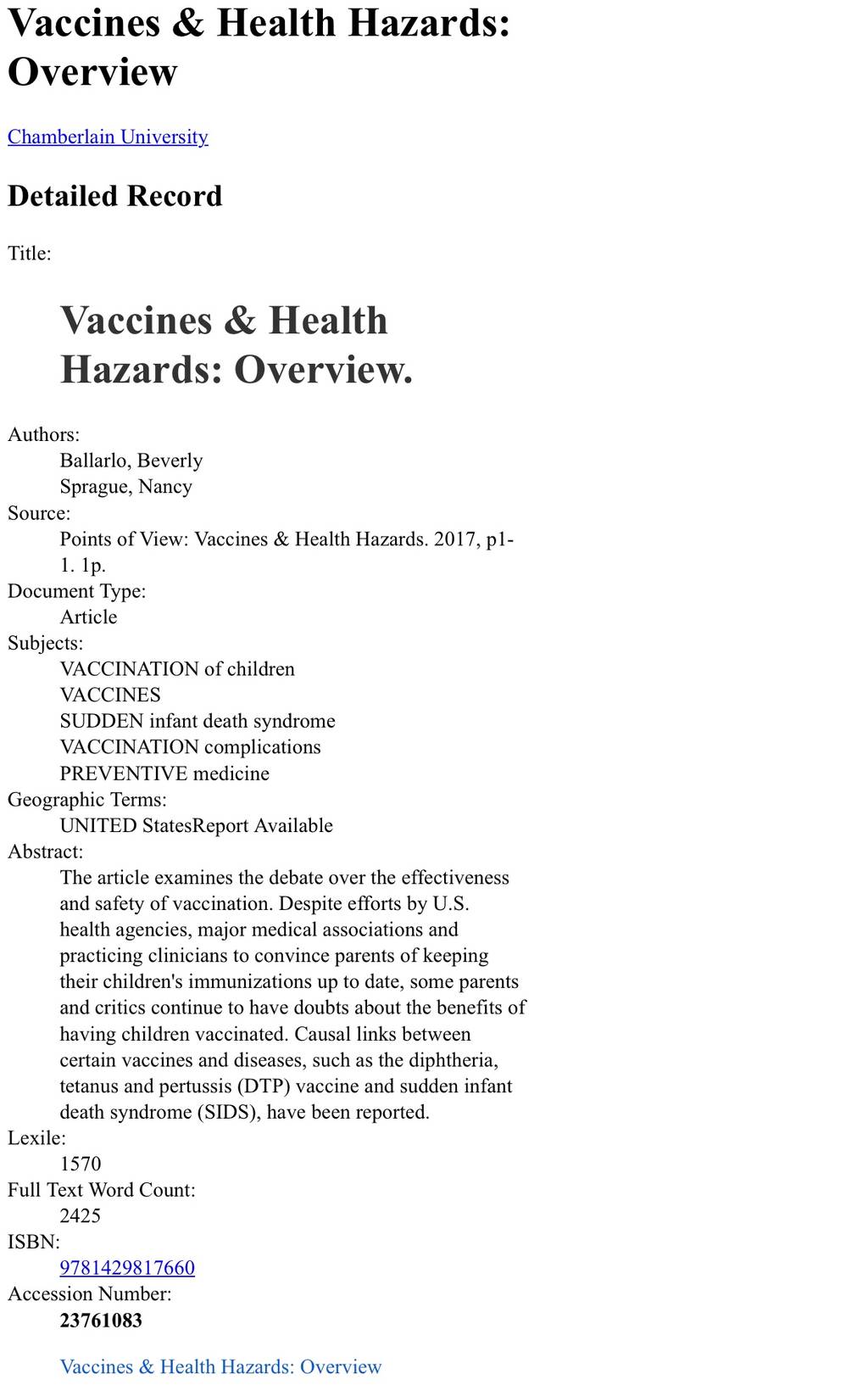 Vaccines & Health Hazards: Overview

Chamberlain University

Detailed Record

Title:

Vaccines & Health Hazards: Overview.

Authors:
Ballarlo, Beverly
Sprague, Nancy
Source:
Points of View: Vaccines & Health Hazards. 2017, p1-1. 1p.
Document Type:
Article
Subjects:
VACCINATION of children
VACCINES
SUDDEN infant death syndrome
VACCINATION complications
PREVENTIVE medicine
Geographic Terms:
UNITED StatesReport Available
Abstract:
The article examines the debate over the effectiveness and safety of vaccination. Despite efforts by U.S. health agencies, major medical associations and practicing clinicians to convince parents of keeping their children's immunizations up to date, some parents and critics continue to have doubts about the benefits of having children vaccinated. Causal links between certain vaccines and diseases, such as the diphtheria, tetanus and pertussis (DTP) vaccine and sudden infant death syndrome (SIDS), have been reported.
Lexile:
1570
Full Text Word Count:
2425
ISBN:
9781429817660
Accession Number:
23761083

Vaccines & Health Hazards: Overview